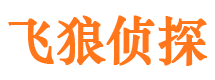 飞狼侦探